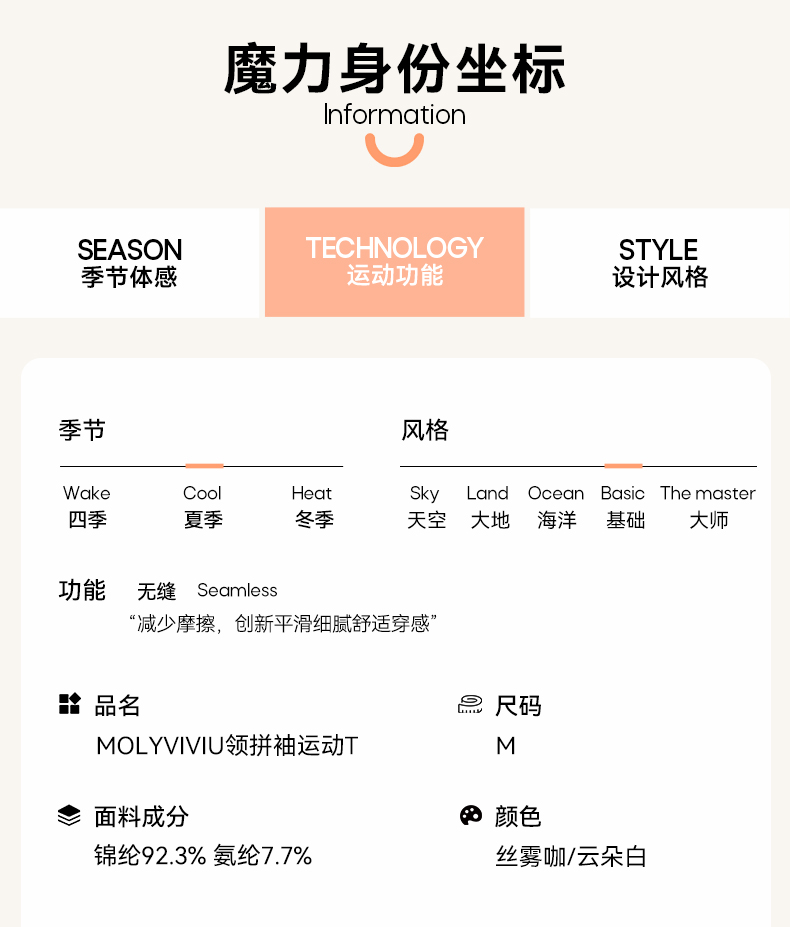 魔力身份坐标
Information

SEASON
季节体感

TECHNOLOGY
运动功能

STYLE
设计风格

季节

Wake
四季

Cool
夏季

Heat
冬季

风格

Sky
天空

Land
大地

Ocean
海洋

Basic
基础

The master
大师

功能 无缝 Seamless
“减少摩擦，创新平滑细腻舒适穿感”

品名
MOLYVIVIU领拼袖运动T

尺码
M

面料成分
锦纶92.3% 氨纶7.7%

颜色
丝雾咖/云朵白